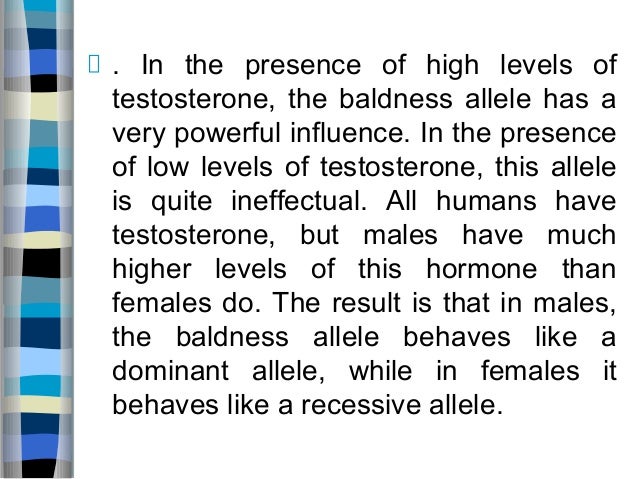 . In the presence of high levels of testosterone, the baldness allele has a very powerful influence. In the presence of low levels of testosterone, this allele is quite ineffectual. All humans have testosterone, but males have much higher levels of this hormone than females do. The result is that in males, the baldness allele behaves like a dominant allele, while in females it behaves like a recessive allele.